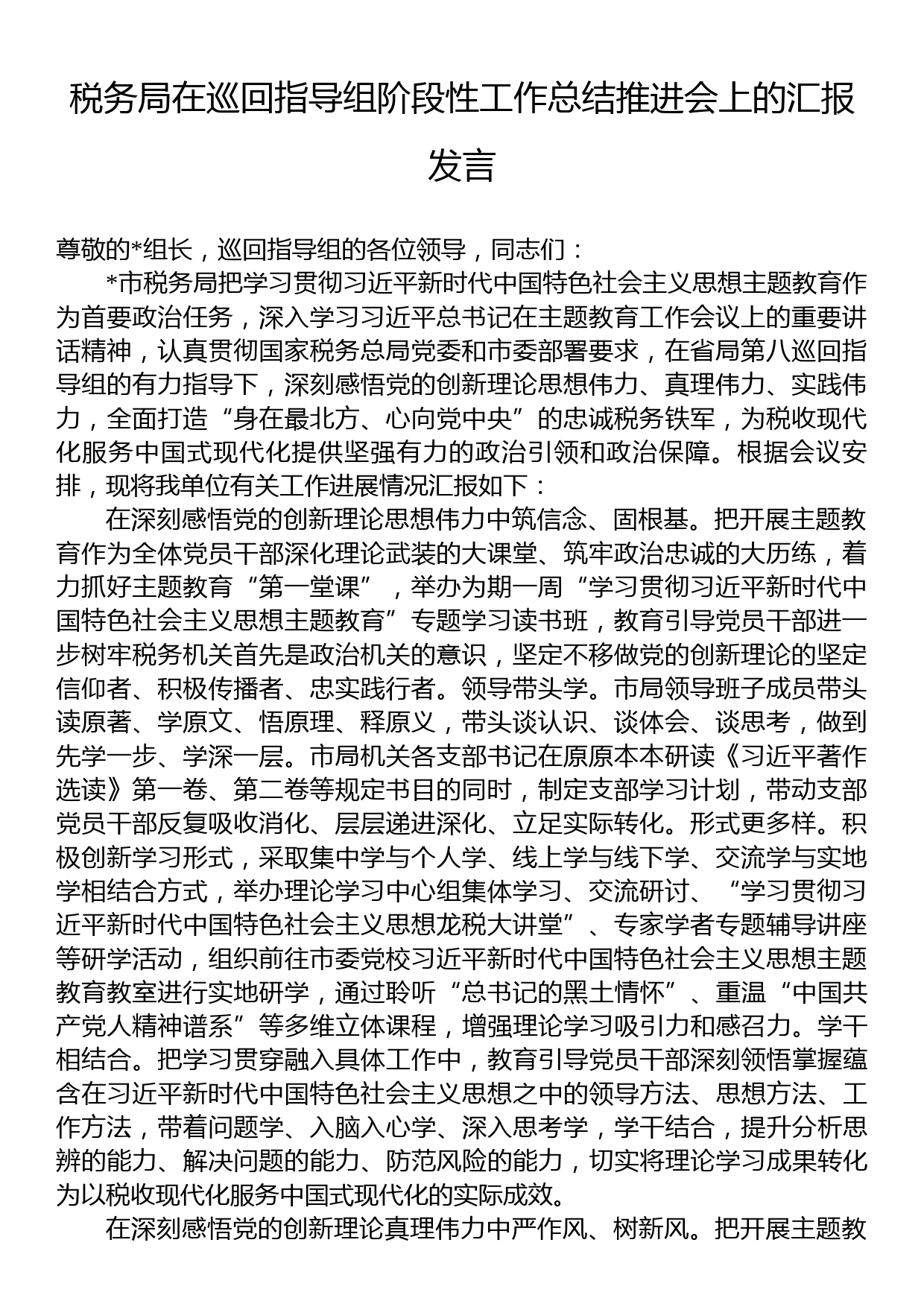 税务局在巡回指导组阶段性工作总结推进会上的汇报发言

尊敬的*组长，巡回指导组的各位领导，同志们：

*市税务局把学习贯彻习近平新时代中国特色社会主义思想主题教育作为首要政治任务，深入学习习近平总书记在主题教育工作会议上的重要讲话精神，认真贯彻国家税务总局党委和市委部署要求，在省局第八巡回指导组的有力指导下，深刻感悟党的创新理论思想伟力、真理伟力、实践伟力，全面打造“身在最北方、心向党中央”的忠诚税务铁军，为税收现代化服务中国式现代化提供坚强有力的政治引领和政治保障。根据会议安排，现将我单位有关工作进展情况汇报如下：

在深刻感悟党的创新理论思想伟力中筑信念、固根基。把开展主题教育作为全体党员干部深化理论武装的大课堂、筑牢政治忠诚的大历练，着力抓好主题教育“第一堂课”，举办为期一周“学习贯彻习近平新时代中国特色社会主义思想主题教育”专题学习读书班，教育引导党员干部进一步树牢税务机关首先是政治机关的意识，坚定不移做党的创新理论的坚定信仰者、积极传播者、忠实践行者。领导带头学。市局领导班子成员带头读原著、学原文、悟原理、释原义，带头谈认识、谈体会、谈思考，做到先学一步、学深一层。市局机关各支部书记在原原本本研读《习近平著作选读》第一卷、第二卷等规定书目的同时，制定支部学习计划，带动支部党员干部反复吸收消化、层层递进深化、立足实际转化。形式更多样。积极创新学习形式，采取集中学与个人学、线上学与线下学、交流学与实地学相结合方式，举办理论学习中心组集体学习、交流研讨、“学习贯彻习近平新时代中国特色社会主义思想龙税大讲堂”、专家学者专题辅导讲座等研学活动，组织前往市委党校习近平新时代中国特色社会主义思想主题教育教室进行实地研学，通过聆听“总书记的黑土情怀”、重温“中国共产党人精神谱系”等多维立体课程，增强理论学习吸引力和感召力。学干相结合。把学习贯穿融入具体工作中，教育引导党员干部深刻领悟掌握蕴含在习近平新时代中国特色社会主义思想之中的领导方法、思想方法、工作方法，带着问题学、入脑入心学、深入思考学，学干结合，提升分析思辨的能力、解决问题的能力、防范风险的能力，切实将理论学习成果转化为以税收现代化服务中国式现代化的实际成效。

在深刻感悟党的创新理论真理伟力中严作风、树新风。把开展主题教